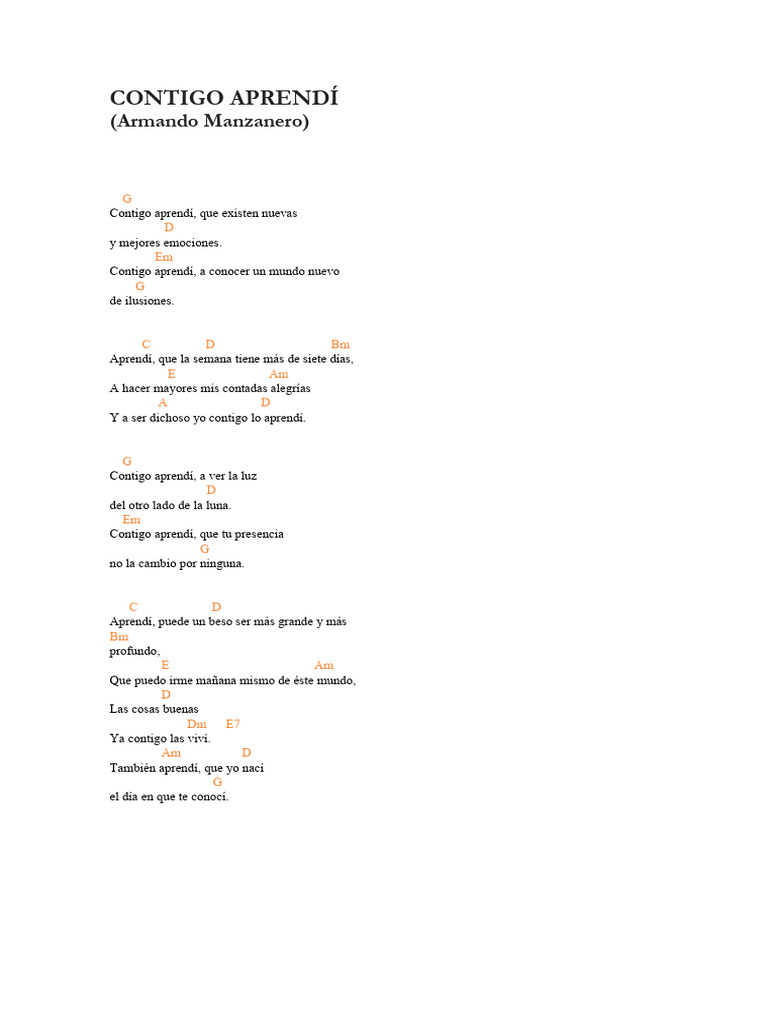 CONTIGO APRENDÍ
(Armando Manzanero)

G
Contigo aprendí, que existen nuevas
D
y mejores emociones.
Em
Contigo aprendí, a conocer un mundo nuevo
G
de ilusiones.

C D Bm
Aprendí, que la semana tiene más de siete días,
E Am
A hacer mayores mis contadas alegrías
A D
Y a ser dichoso yo contigo lo aprendí.

G
Contigo aprendí, a ver la luz
D
del otro lado de la luna.
Em
Contigo aprendí, que tu presencia
G
no la cambio por ninguna.

C D
Aprendí, puede un beso ser más grande y más
Bm
profundo,
E Am
Que puedo irme mañana mismo de éste mundo,
D
Las cosas buenas
Dm E7
Ya contigo las viví.
Am D
También aprendí, que yo nací
G
el día en que te conocí.